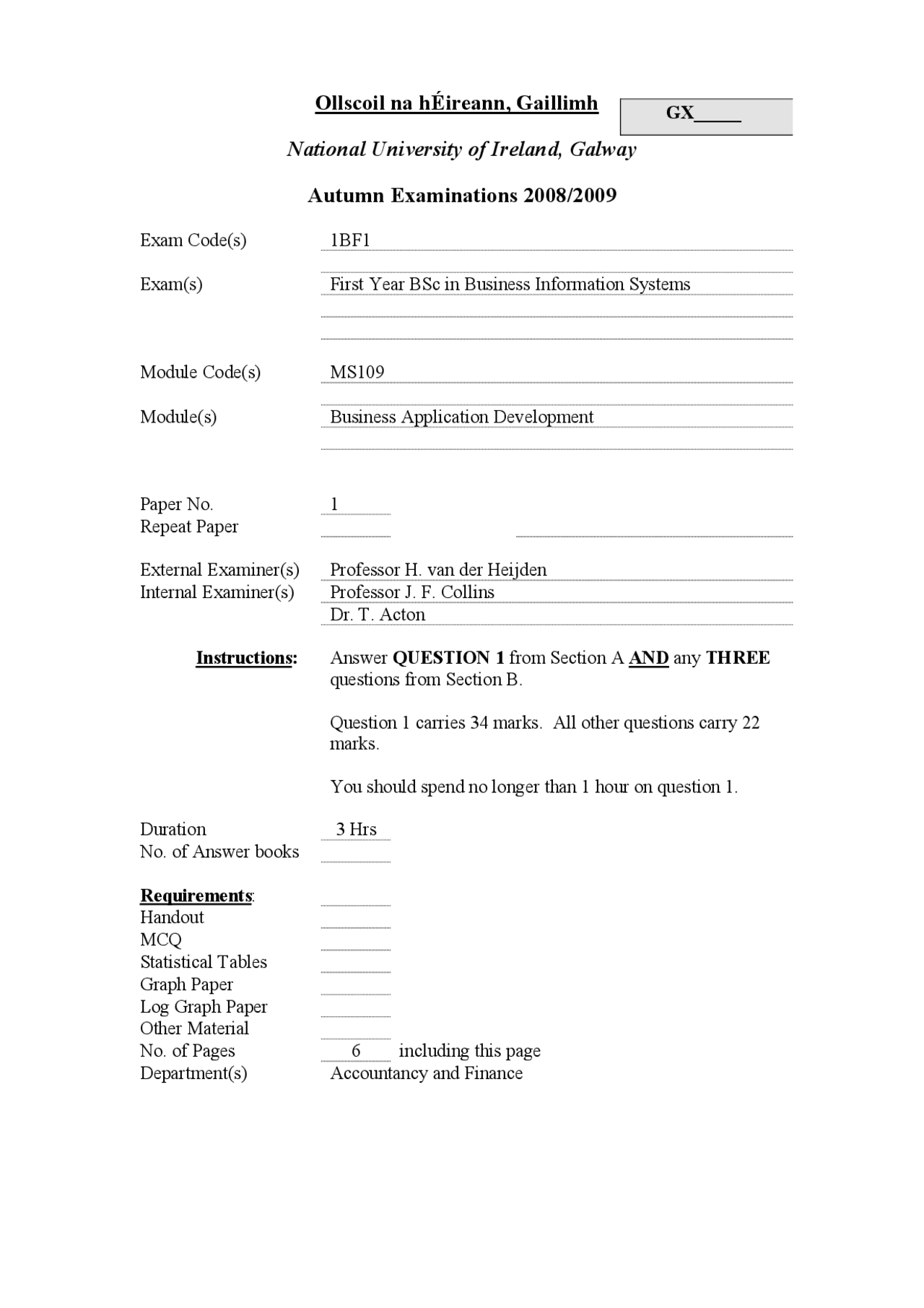 Ollscoil na hÉireann, Gaillimh

GX_____

National University of Ireland, Galway

Autumn Examinations 2008/2009

Exam Code(s) 1BF1

Exam(s) First Year BSc in Business Information Systems

Module Code(s) MS109

Module(s) Business Application Development

Paper No. 1
Repeat Paper

External Examiner(s) Professor H. van der Heijden
Internal Examiner(s) Professor J. F. Collins
Dr. T. Acton

Instructions: Answer QUESTION 1 from Section A AND any THREE questions from Section B.

Question 1 carries 34 marks. All other questions carry 22 marks.

You should spend no longer than 1 hour on question 1.

Duration 3 Hrs
No. of Answer books

Requirements:
Handout
MCQ
Statistical Tables
Graph Paper
Log Graph Paper
Other Material
No. of Pages 6 including this page
Department(s) Accountancy and Finance